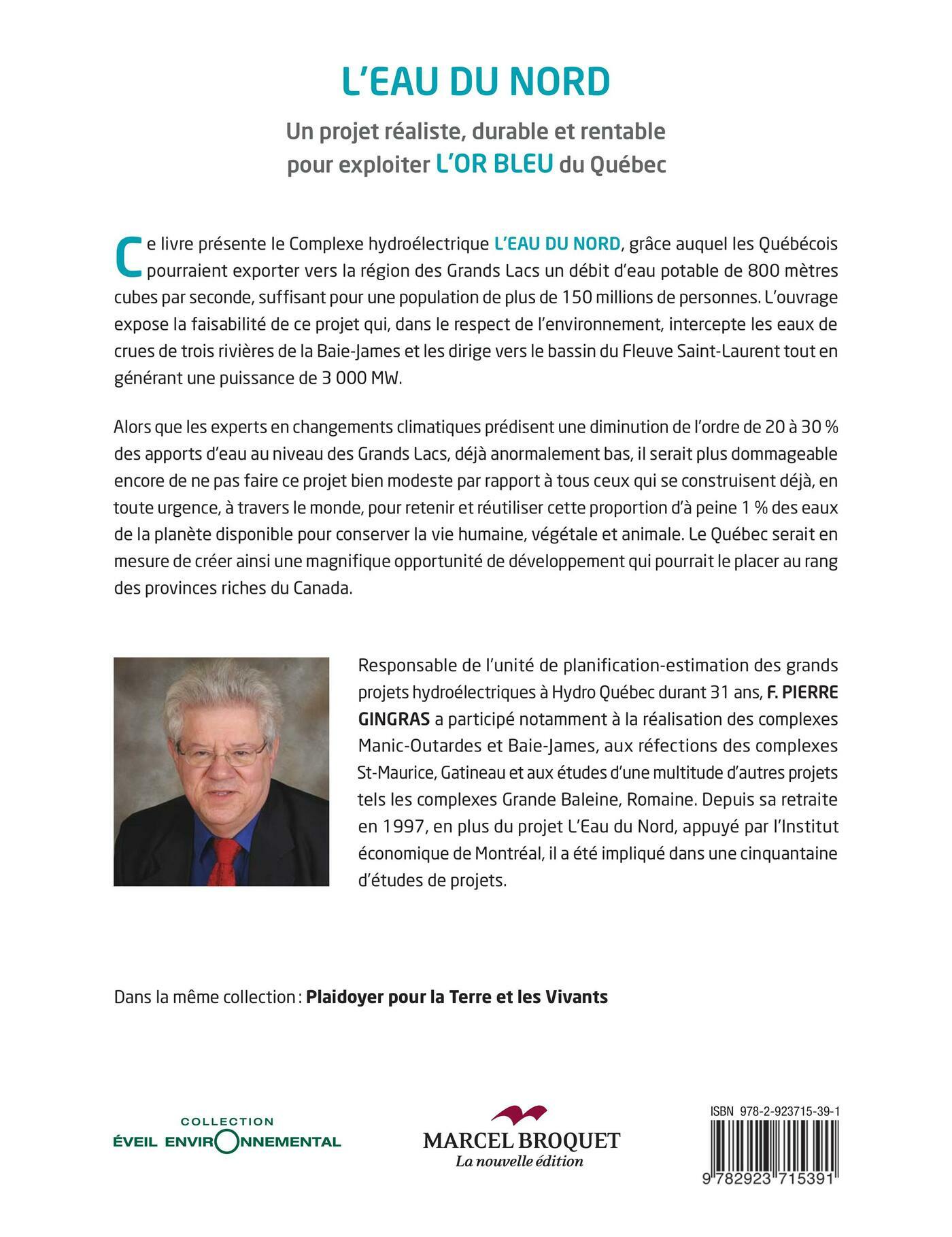 L'EAU DU NORD

Un projet réaliste, durable et rentable pour exploiter L'OR BLEU du Québec

Ce livre présente le Complexe hydroélectrique L'EAU DU NORD, grâce auquel les Québécois pourraient exporter vers la région des Grands Lacs un débit d'eau potable de 800 mètres cubes par seconde, suffisant pour une population de plus de 150 millions de personnes. L'ouvrage expose la faisabilité de ce projet qui, dans le respect de l'environnement, intercepte les eaux de crues de trois rivières de la Baie-James et les dirige vers le bassin du Fleuve Saint-Laurent tout en générant une puissance de 3 000 MW.

Alors que les experts en changements climatiques prédisent une diminution de l'ordre de 20 à 30 % des apports d'eau au niveau des Grands Lacs, déjà anormalement bas, il serait plus dommageable encore de ne pas faire ce projet bien modeste par rapport à tous ceux qui se construisent déjà, en toute urgence, à travers le monde, pour retenir et réutiliser cette proportion d'à peine 1 % des eaux de la planète disponible pour conserver la vie humaine, végétale et animale. Le Québec serait en mesure de créer ainsi une magnifique opportunité de développement qui pourrait le placer au rang des provinces riches du Canada.

Responsable de l'unité de planification-estimation des grands projets hydroélectriques à Hydro Québec durant 31 ans, F. PIERRE GINGRAS a participé notamment à la réalisation des complexes Manic-Outardes et Baie-James, aux réfections des complexes St-Maurice, Gatineau et aux études d'une multitude d'autres projets tels les complexes Grande Baleine, Romaine. Depuis sa retraite en 1997, en plus du projet L'Eau du Nord, appuyé par l'Institut économique de Montréal, il a été impliqué dans une cinquantaine d'études de projets.

Dans la même collection : Plaidoyer pour la Terre et les Vivants

COLLECTION
ÉVEIL ENVIRONNEMENTAL

MARCEL BROQUET
La nouvelle édition

ISBN 978-2-923715-39-1
9 782923 715391